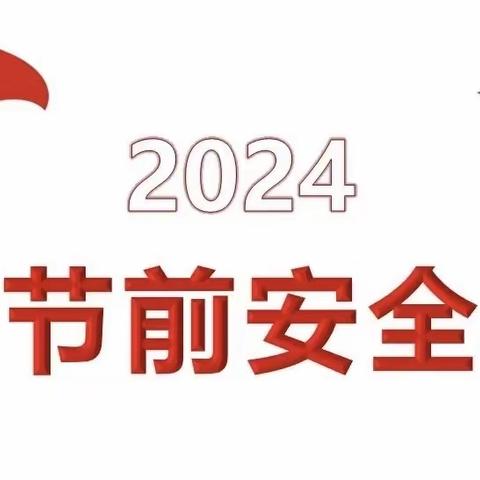 2024
节前安全